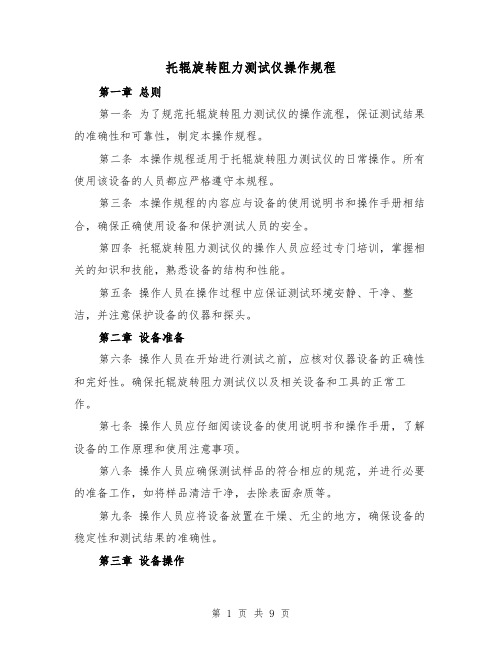 托辊旋转阻力测试仪操作规程

第一章 总则

第一条 为了规范托辊旋转阻力测试仪的操作流程，保证测试结果的准确性和可靠性，制定本操作规程。

第二条 本操作规程适用于托辊旋转阻力测试仪的日常操作。所有使用该设备的人员都应严格遵守本规程。

第三条 本操作规程的内容应与设备的使用说明书和操作手册相结合，确保正确使用设备和保护测试人员的安全。

第四条 托辊旋转阻力测试仪的操作人员应经过专门培训，掌握相关的知识和技能，熟悉设备的结构和性能。

第五条 操作人员在操作过程中应保证测试环境安静、干净、整洁，并注意保护设备的仪器和探头。

第二章 设备准备

第六条 操作人员在开始进行测试之前，应核对仪器设备的正确性和完好性。确保托辊旋转阻力测试仪以及相关设备和工具的正常工作。

第七条 操作人员应仔细阅读设备的使用说明书和操作手册，了解设备的工作原理和使用注意事项。

第八条 操作人员应确保测试样品的符合相应的规范，并进行必要的准备工作，如将样品清洁干净，去除表面杂质等。

第九条 操作人员应将设备放置在干燥、无尘的地方，确保设备的稳定性和测试结果的准确性。

第三章 设备操作

第 1 页 共 9 页